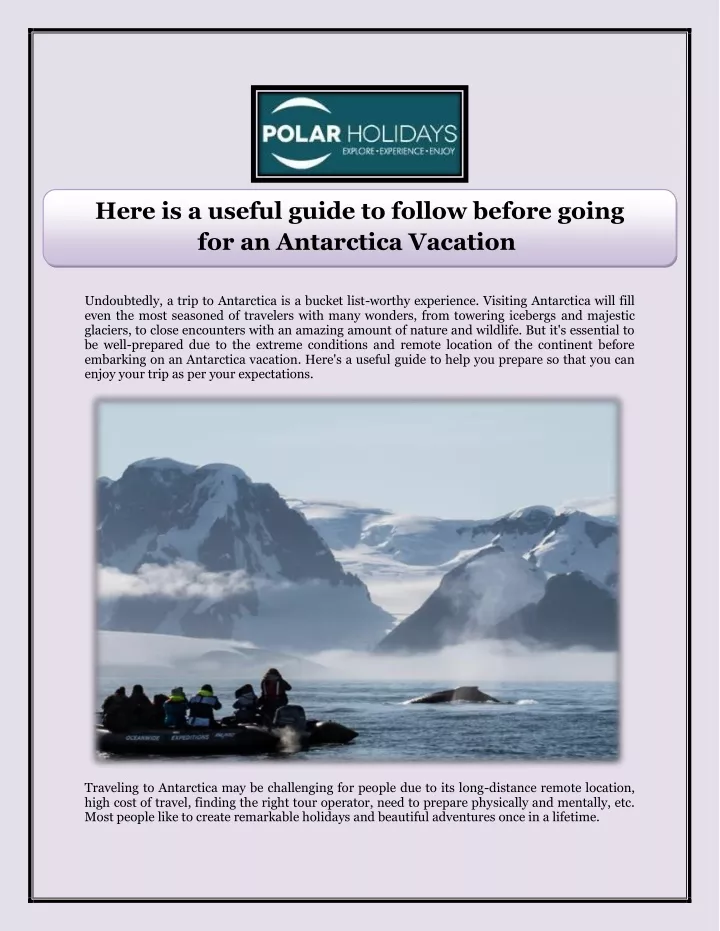 POLAR HOLIDAYS
EXPLORE • EXPERIENCE • ENJOY

Here is a useful guide to follow before going for an Antarctica Vacation

Undoubtedly, a trip to Antarctica is a bucket list-worthy experience. Visiting Antarctica will fill even the most seasoned of travelers with many wonders, from towering icebergs and majestic glaciers, to close encounters with an amazing amount of nature and wildlife. But it's essential to be well-prepared due to the extreme conditions and remote location of the continent before embarking on an Antarctica vacation. Here's a useful guide to help you prepare so that you can enjoy your trip as per your expectations.

OCEANWIDE EXPEDITIONS

Traveling to Antarctica may be challenging for people due to its long-distance remote location, high cost of travel, finding the right tour operator, need to prepare physically and mentally, etc. Most people like to create remarkable holidays and beautiful adventures once in a lifetime.